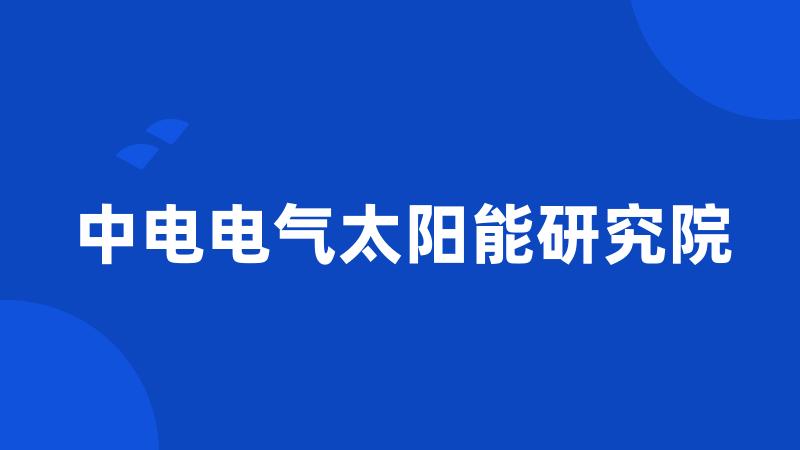 中电电气太阳能研究院